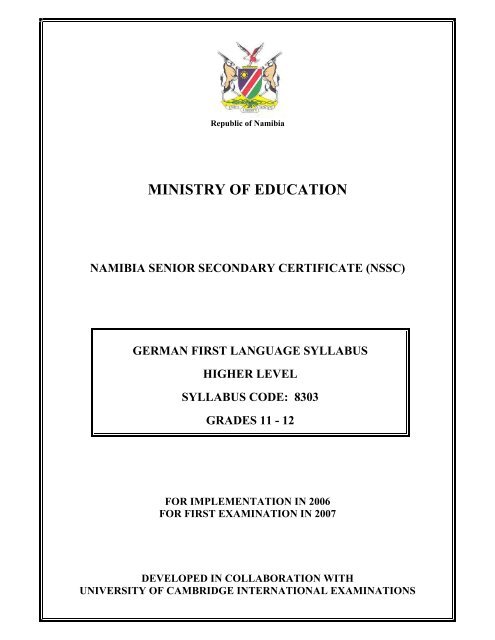 Republic of Namibia

MINISTRY OF EDUCATION

NAMIBIA SENIOR SECONDARY CERTIFICATE (NSSC)

GERMAN FIRST LANGUAGE SYLLABUS

HIGHER LEVEL

SYLLABUS CODE: 8303

GRADES 11 - 12

FOR IMPLEMENTATION IN 2006
FOR FIRST EXAMINATION IN 2007

DEVELOPED IN COLLABORATION WITH
UNIVERSITY OF CAMBRIDGE INTERNATIONAL EXAMINATIONS